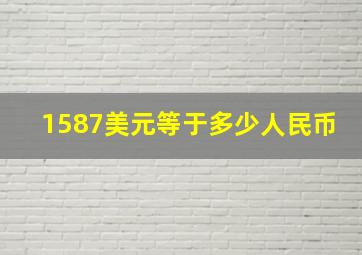 1587美元等于多少人民币